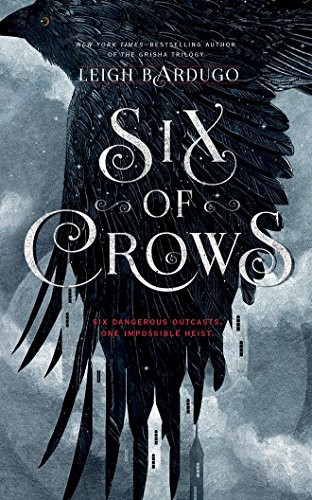 NEW YORK TIMES–BESTSELLING AUTHOR OF THE GRISHA TRILOGY

LEIGH BARDUGO

SIX OF CROWS

SIX DANGEROUS OUTCASTS. ONE IMPOSSIBLE HEIST.